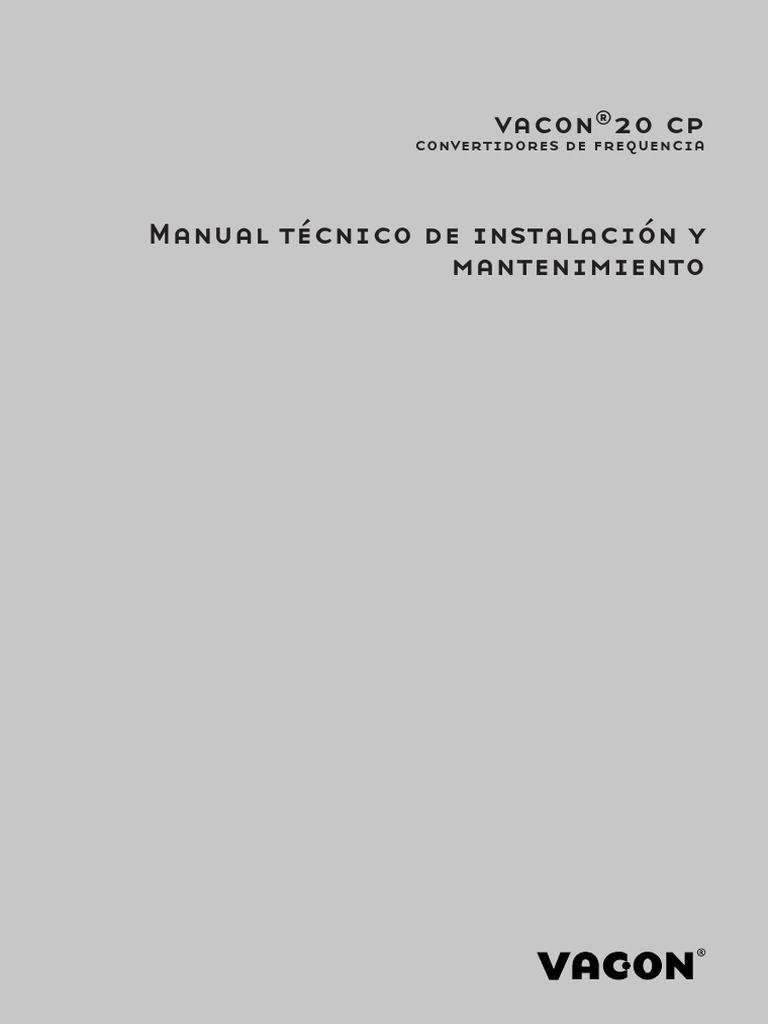 VACON®20 CP
CONVERTIDORES DE FREQUENCIA

MANUAL TÉCNICO DE INSTALACIÓN Y MANTENIMIENTO

VACON®